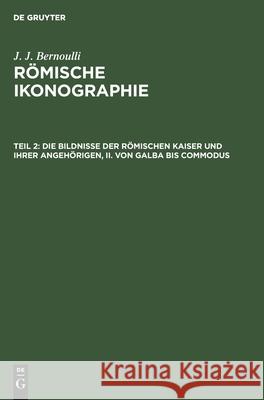 DE GRUYTER

J. J. Bernoulli
RÖMISCHE IKONOGRAPHIE

TEIL 2: DIE BILDNISSE DER RÖMISCHEN KAISER UND IHRER ANGEHÖRIGEN, II. VON GALBA BIS COMMODUS

DE G

Kraina Książek